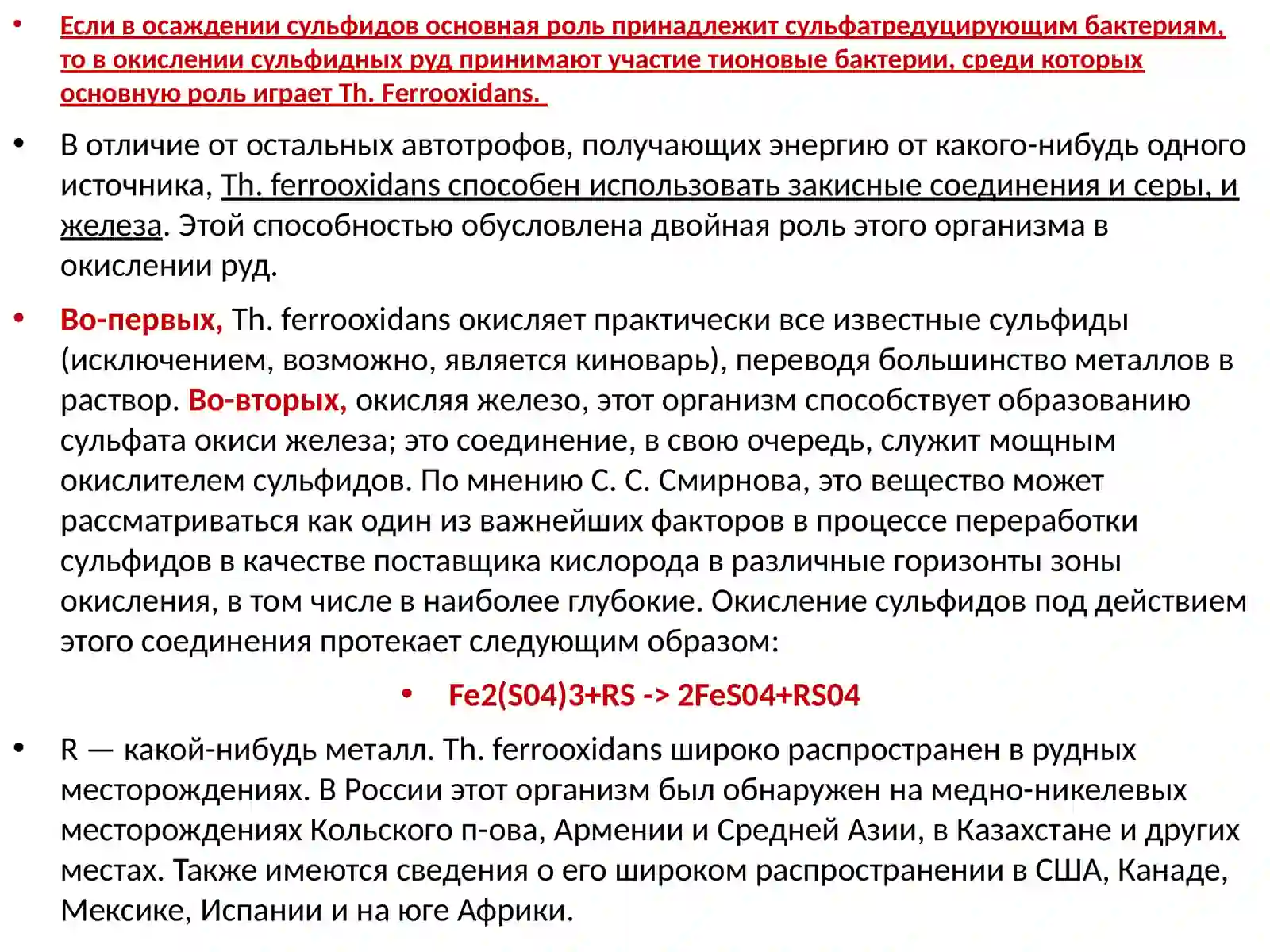 • Если в осаждении сульфидов основная роль принадлежит сульфатредуцирующим бактериям, то в окислении сульфидных руд принимают участие тионовые бактерии, среди которых основную роль играет Th. Ferrooxidans.

• В отличие от остальных автотрофов, получающих энергию от какого-нибудь одного источника, Th. ferrooxidans способен использовать закисные соединения и серы, и железа. Этой способностью обусловлена двойная роль этого организма в окислении руд.

• Во-первых, Th. ferrooxidans окисляет практически все известные сульфиды (исключением, возможно, является киноварь), переводя большинство металлов в раствор. Во-вторых, окисляя железо, этот организм способствует образованию сульфата окиси железа; это соединение, в свою очередь, служит мощным окислителем сульфидов. По мнению С. С. Смирнова, это вещество может рассматриваться как один из важнейших факторов в процессе переработки сульфидов в качестве поставщика кислорода в различные горизонты зоны окисления, в том числе в наиболее глубокие. Окисление сульфидов под действием этого соединения протекает следующим образом:

• Fe2(S04)3+RS -> 2FeS04+RS04

• R — какой-нибудь металл. Th. ferrooxidans широко распространен в рудных месторождениях. В России этот организм был обнаружен на медно-никелевых месторождениях Кольского п-ова, Армении и Средней Азии, в Казахстане и других местах. Также имеются сведения о его широком распространении в США, Канаде, Мексике, Испании и на юге Африки.